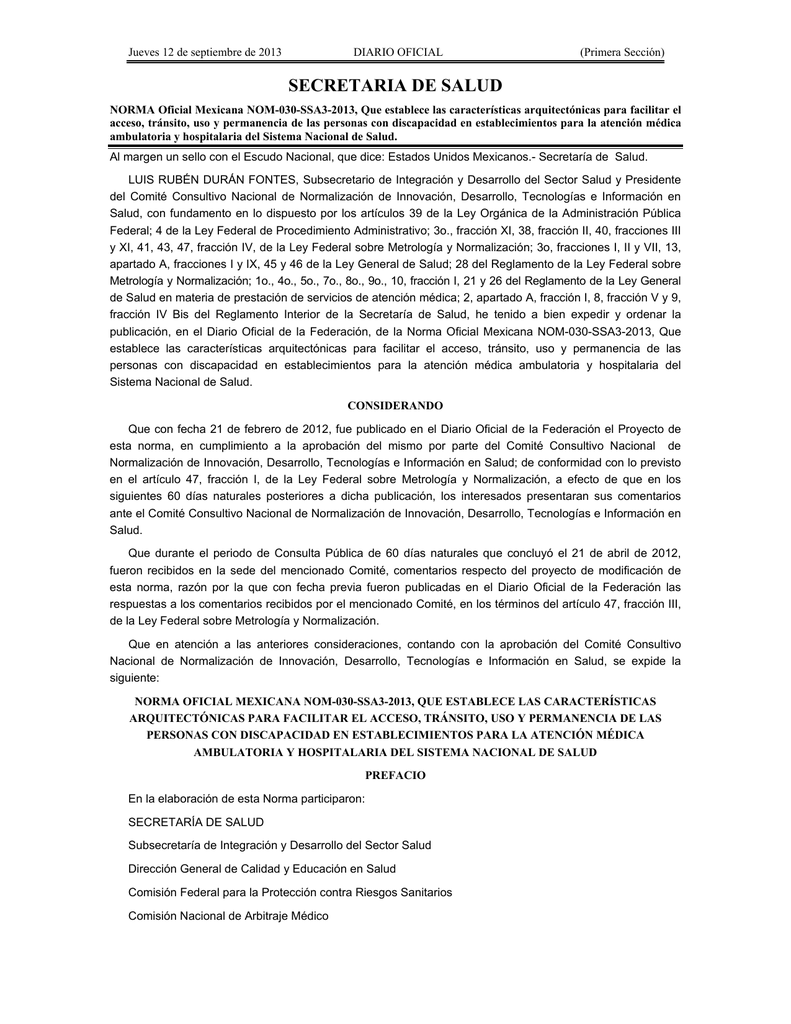 Jueves 12 de septiembre de 2013 DIARIO OFICIAL (Primera Sección)

SECRETARIA DE SALUD

NORMA Oficial Mexicana NOM-030-SSA3-2013, Que establece las características arquitectónicas para facilitar el acceso, tránsito, uso y permanencia de las personas con discapacidad en establecimientos para la atención médica ambulatoria y hospitalaria del Sistema Nacional de Salud.

Al margen un sello con el Escudo Nacional, que dice: Estados Unidos Mexicanos.- Secretaría de Salud.

LUIS RUBÉN DURÁN FONTES, Subsecretario de Integración y Desarrollo del Sector Salud y Presidente del Comité Consultivo Nacional de Normalización de Innovación, Desarrollo, Tecnologías e Información en Salud, con fundamento en lo dispuesto por los artículos 39 de la Ley Orgánica de la Administración Pública Federal; 4 de la Ley Federal de Procedimiento Administrativo; 3o., fracción XI, 38, fracción II, 40, fracciones III y XI, 41, 43, 47, fracción IV, de la Ley Federal sobre Metrología y Normalización; 3o, fracciones I, II y VII, 13, apartado A, fracciones I y IX, 45 y 46 de la Ley General de Salud; 28 del Reglamento de la Ley Federal sobre Metrología y Normalización; 1o., 4o., 5o., 7o., 8o., 9o., 10, fracción I, 21 y 26 del Reglamento de la Ley General de Salud en materia de prestación de servicios de atención médica; 2, apartado A, fracción I, 8, fracción V y 9, fracción IV Bis del Reglamento Interior de la Secretaría de Salud, he tenido a bien expedir y ordenar la publicación, en el Diario Oficial de la Federación, de la Norma Oficial Mexicana NOM-030-SSA3-2013, Que establece las características arquitectónicas para facilitar el acceso, tránsito, uso y permanencia de las personas con discapacidad en establecimientos para la atención médica ambulatoria y hospitalaria del Sistema Nacional de Salud.

CONSIDERANDO

Que con fecha 21 de febrero de 2012, fue publicado en el Diario Oficial de la Federación el Proyecto de esta norma, en cumplimiento a la aprobación del mismo por parte del Comité Consultivo Nacional de Normalización de Innovación, Desarrollo, Tecnologías e Información en Salud; de conformidad con lo previsto en el artículo 47, fracción I, de la Ley Federal sobre Metrología y Normalización, a efecto de que en los siguientes 60 días naturales posteriores a dicha publicación, los interesados presentaran sus comentarios ante el Comité Consultivo Nacional de Normalización de Innovación, Desarrollo, Tecnologías e Información en Salud.

Que durante el periodo de Consulta Pública de 60 días naturales que concluyó el 21 de abril de 2012, fueron recibidos en la sede del mencionado Comité, comentarios respecto del proyecto de modificación de esta norma, razón por la que con fecha previa fueron publicadas en el Diario Oficial de la Federación las respuestas a los comentarios recibidos por el mencionado Comité, en los términos del artículo 47, fracción III, de la Ley Federal sobre Metrología y Normalización.

Que en atención a las anteriores consideraciones, contando con la aprobación del Comité Consultivo Nacional de Normalización de Innovación, Desarrollo, Tecnologías e Información en Salud, se expide la siguiente:

NORMA OFICIAL MEXICANA NOM-030-SSA3-2013, QUE ESTABLECE LAS CARACTERÍSTICAS ARQUITECTÓNICAS PARA FACILITAR EL ACCESO, TRÁNSITO, USO Y PERMANENCIA DE LAS PERSONAS CON DISCAPACIDAD EN ESTABLECIMIENTOS PARA LA ATENCIÓN MÉDICA AMBULATORIA Y HOSPITALARIA DEL SISTEMA NACIONAL DE SALUD

PREFACIO

En la elaboración de esta Norma participaron:

SECRETARÍA DE SALUD

Subsecretaría de Integración y Desarrollo del Sector Salud

Dirección General de Calidad y Educación en Salud

Comisión Federal para la Protección contra Riesgos Sanitarios

Comisión Nacional de Arbitraje Médico